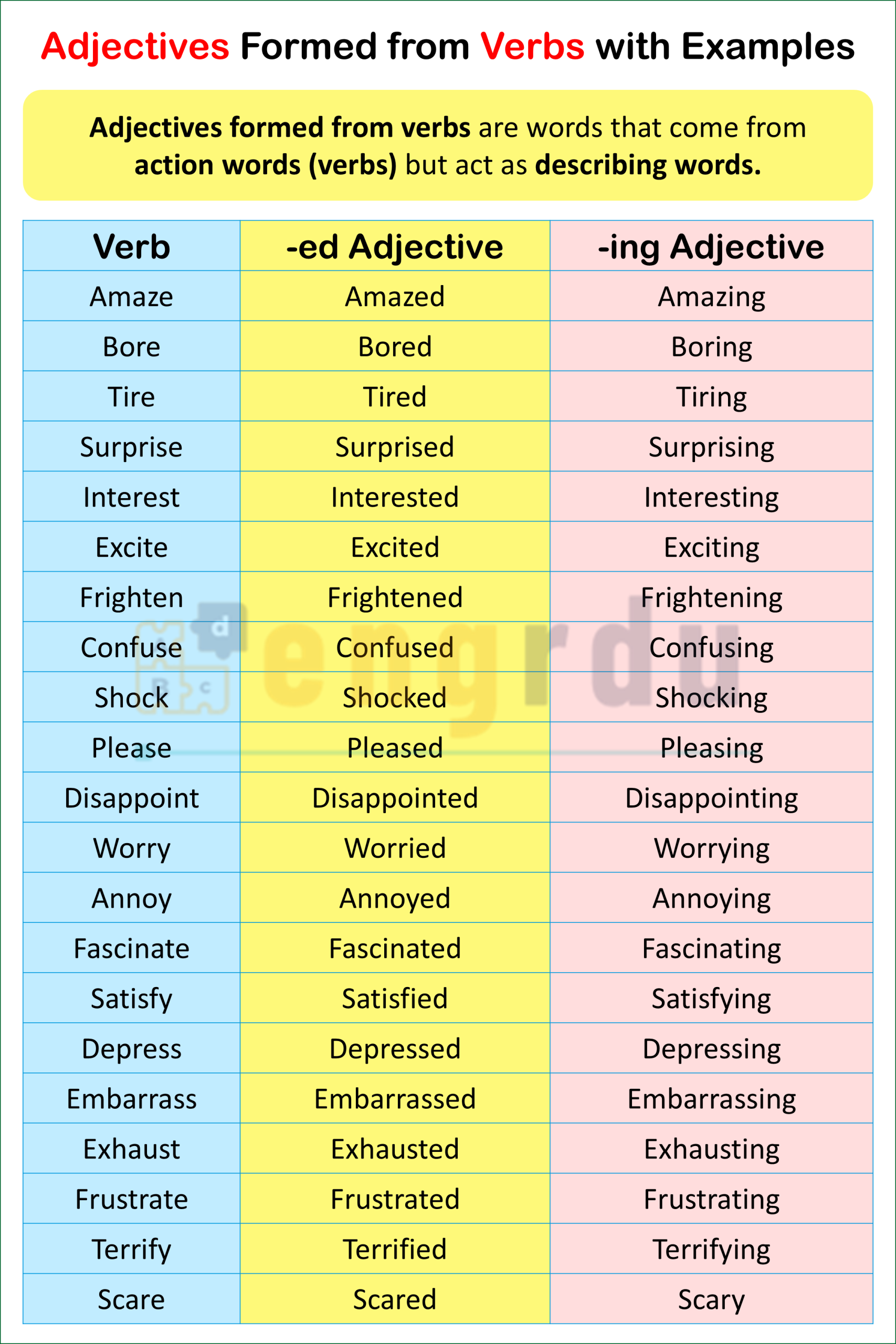 Adjectives Formed from Verbs with Examples

Adjectives formed from verbs are words that come from action words (verbs) but act as describing words.

| Verb | -ed Adjective | -ing Adjective |
|---|---|---|
| Amaze | Amazed | Amazing |
| Bore | Bored | Boring |
| Tire | Tired | Tiring |
| Surprise | Surprised | Surprising |
| Interest | Interested | Interesting |
| Excite | Excited | Exciting |
| Frighten | Frightened | Frightening |
| Confuse | Confused | Confusing |
| Shock | Shocked | Shocking |
| Please | Pleased | Pleasing |
| Disappoint | Disappointed | Disappointing |
| Worry | Worried | Worrying |
| Annoy | Annoyed | Annoying |
| Fascinate | Fascinated | Fascinating |
| Satisfy | Satisfied | Satisfying |
| Depress | Depressed | Depressing |
| Embarrass | Embarrassed | Embarrassing |
| Exhaust | Exhausted | Exhausting |
| Frustrate | Frustrated | Frustrating |
| Terrify | Terrified | Terrifying |
| Scare | Scared | Scary |

engrdu